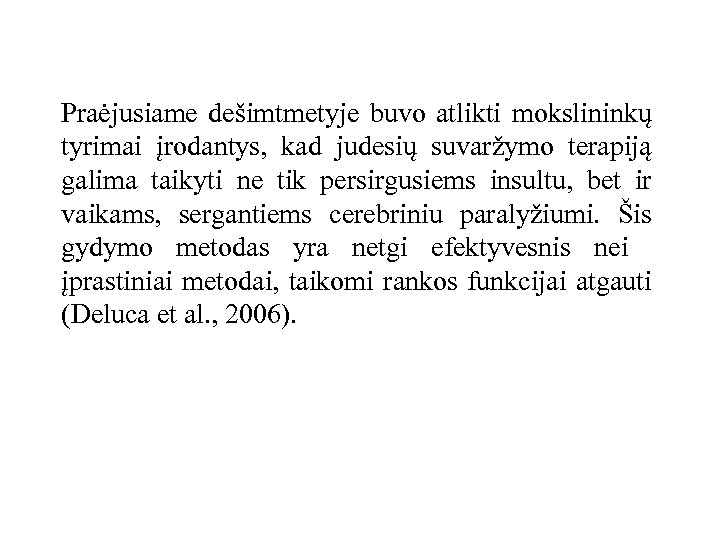 Praėjusiame dešimtmetyje buvo atlikti mokslininkų tyrimai įrodantys, kad judesių suvaržymo terapiją galima taikyti ne tik persirgusiems insultu, bet ir vaikams, sergantiems cerebriniu paralyžiumi. Šis gydymo metodas yra netgi efektyvesnis nei įprastiniai metodai, taikomi rankos funkcijai atgauti (Deluca et al., 2006).